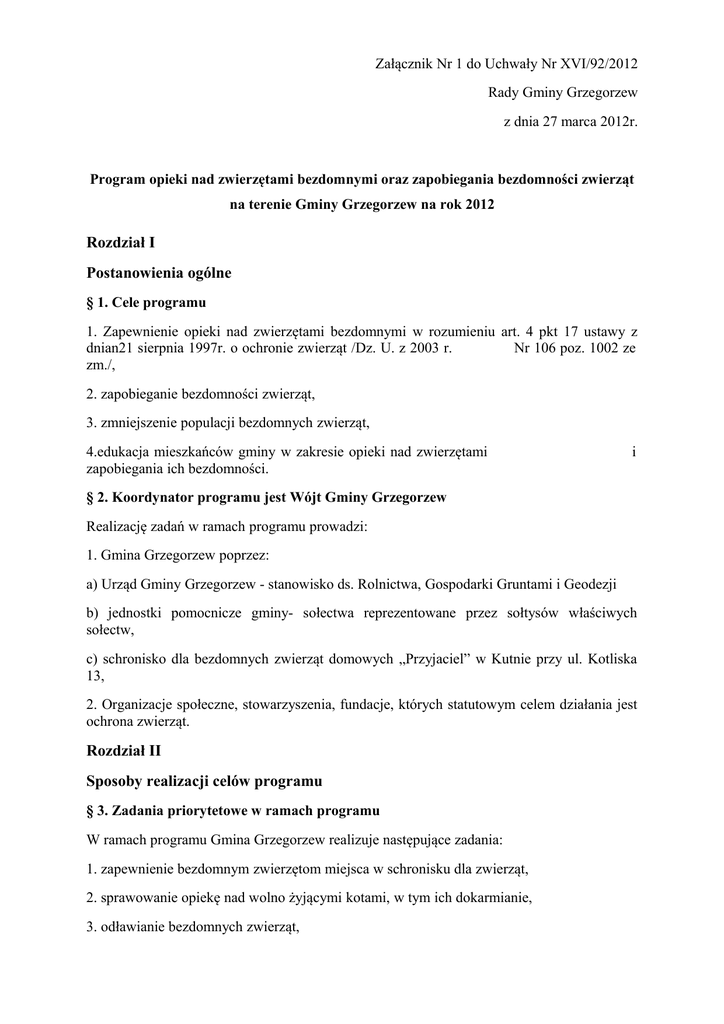 Załącznik Nr 1 do Uchwały Nr XVI/92/2012
Rady Gminy Grzegorzew
z dnia 27 marca 2012r.

Program opieki nad zwierzętami bezdomnymi oraz zapobiegania bezdomności zwierząt na terenie Gminy Grzegorzew na rok 2012

Rozdział I

Postanowienia ogólne

§ 1. Cele programu

1. Zapewnienie opieki nad zwierzętami bezdomnymi w rozumieniu art. 4 pkt 17 ustawy z dnian21 sierpnia 1997r. o ochronie zwierząt /Dz. U. z 2003 r. Nr 106 poz. 1002 ze zm./,

2. zapobieganie bezdomności zwierząt,

3. zmniejszenie populacji bezdomnych zwierząt,

4.edukacja mieszkańców gminy w zakresie opieki nad zwierzętami i zapobiegania ich bezdomności.

§ 2. Koordynator programu jest Wójt Gminy Grzegorzew

Realizację zadań w ramach programu prowadzi:

1. Gmina Grzegorzew poprzez:

a) Urząd Gminy Grzegorzew - stanowisko ds. Rolnictwa, Gospodarki Gruntami i Geodezji

b) jednostki pomocnicze gminy- sołectwa reprezentowane przez sołtysów właściwych sołectw,

c) schronisko dla bezdomnych zwierząt domowych „Przyjaciel” w Kutnie przy ul. Kotliska 13,

2. Organizacje społeczne, stowarzyszenia, fundacje, których statutowym celem działania jest ochrona zwierząt.

Rozdział II

Sposoby realizacji celów programu

§ 3. Zadania priorytetowe w ramach programu

W ramach programu Gmina Grzegorzew realizuje następujące zadania:

1. zapewnienie bezdomnym zwierzętom miejsca w schronisku dla zwierząt,

2. sprawowanie opiekę nad wolno żyjącymi kotami, w tym ich dokarmianie,

3. odławianie bezdomnych zwierząt,